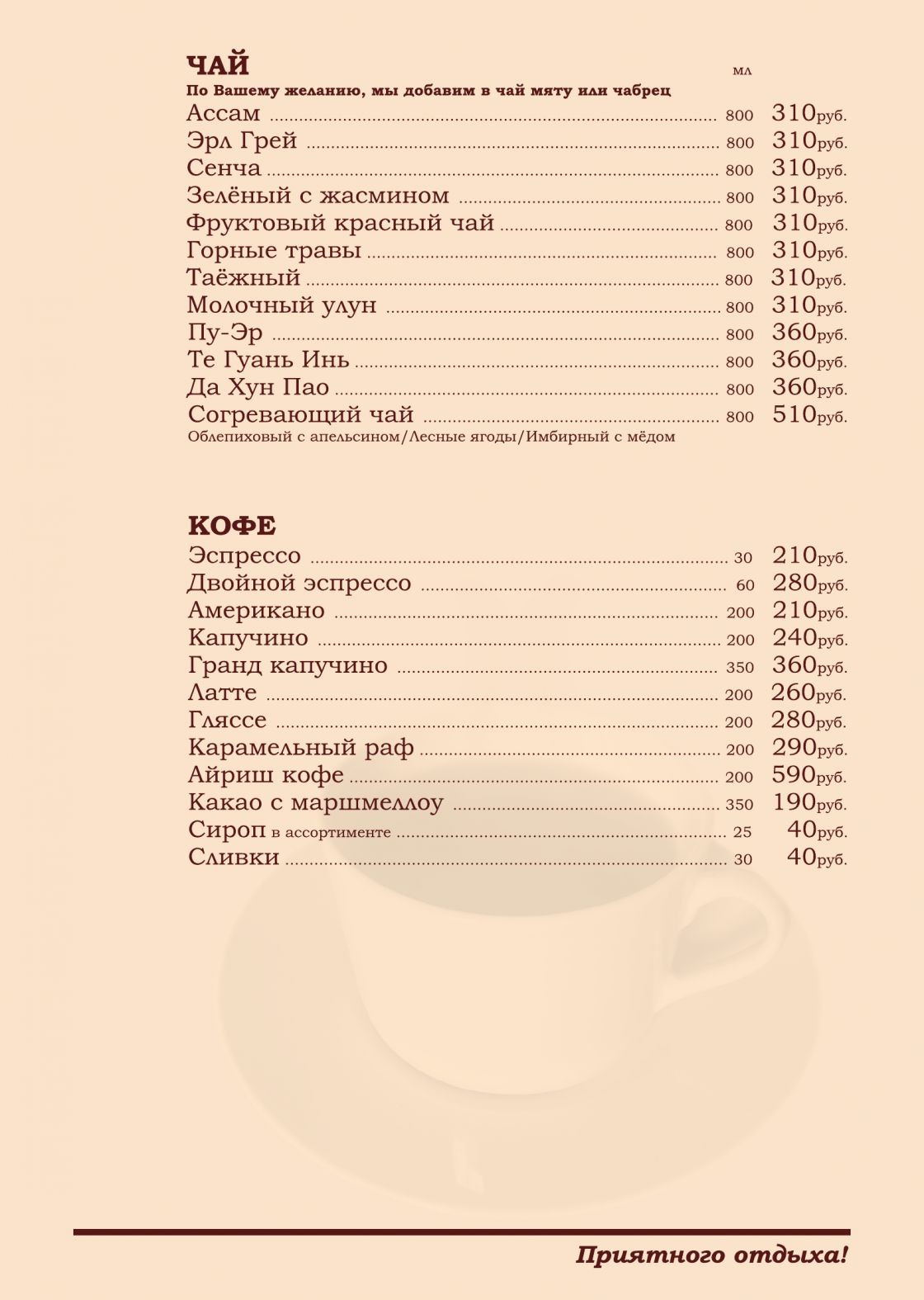 ЧАЙ
мл

По Вашему желанию, мы добавим в чай мяту или чабрец

Ассам 800 310руб.
Эрл Грей 800 310руб.
Сенча 800 310руб.
Зелёный с жасмином 800 310руб.
Фруктовый красный чай 800 310руб.
Горные травы 800 310руб.
Таёжный 800 310руб.
Молочный улун 800 310руб.
Пу-Эр 800 360руб.
Те Гуань Инь 800 360руб.
Да Хун Пао 800 360руб.
Согревающий чай 800 510руб.
Облепиховый с апельсином/Лесные ягоды/Имбирный с мёдом

КОФЕ

Эспрессо 30 210руб.
Двойной эспрессо 60 280руб.
Американо 200 210руб.
Капучино 200 240руб.
Гранд капучино 350 360руб.
Латте 200 260руб.
Гляссе 200 280руб.
Карамельный раф 200 290руб.
Айриш кофе 200 590руб.
Какао с маршмеллоу 350 190руб.
Сироп в ассортименте 25 40руб.
Сливки 30 40руб.

Приятного отдыха!